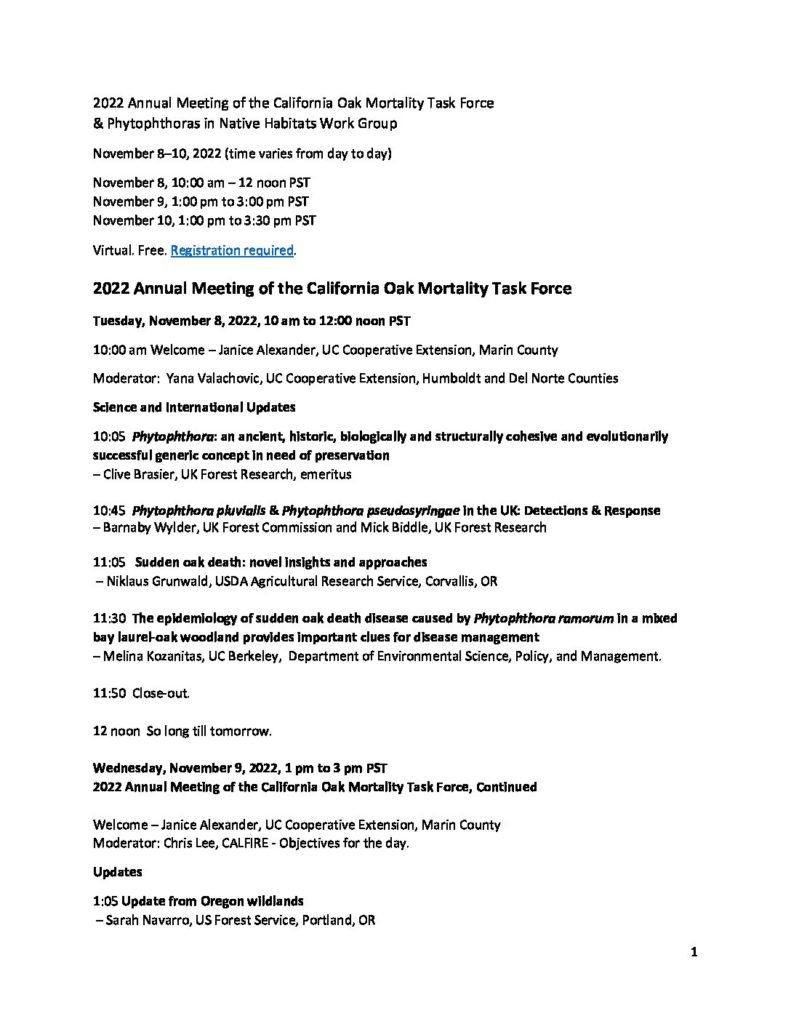 2022 Annual Meeting of the California Oak Mortality Task Force
& Phytophthoras in Native Habitats Work Group

November 8–10, 2022 (time varies from day to day)

November 8, 10:00 am – 12 noon PST
November 9, 1:00 pm to 3:00 pm PST
November 10, 1:00 pm to 3:30 pm PST

Virtual. Free. Registration required.

2022 Annual Meeting of the California Oak Mortality Task Force

Tuesday, November 8, 2022, 10 am to 12:00 noon PST

10:00 am Welcome – Janice Alexander, UC Cooperative Extension, Marin County

Moderator: Yana Valachovic, UC Cooperative Extension, Humboldt and Del Norte Counties

Science and International Updates

10:05 Phytophthora: an ancient, historic, biologically and structurally cohesive and evolutionarily successful generic concept in need of preservation
– Clive Brasier, UK Forest Research, emeritus

10:45 Phytophthora pluvialis & Phytophthora pseudosyringae in the UK: Detections & Response
– Barnaby Wylder, UK Forest Commission and Mick Biddle, UK Forest Research

11:05 Sudden oak death: novel insights and approaches
– Niklaus Grunwald, USDA Agricultural Research Service, Corvallis, OR

11:30 The epidemiology of sudden oak death disease caused by Phytophthora ramorum in a mixed bay laurel-oak woodland provides important clues for disease management
– Melina Kozanitas, UC Berkeley, Department of Environmental Science, Policy, and Management.

11:50 Close-out.

12 noon So long till tomorrow.

Wednesday, November 9, 2022, 1 pm to 3 pm PST
2022 Annual Meeting of the California Oak Mortality Task Force, Continued

Welcome – Janice Alexander, UC Cooperative Extension, Marin County
Moderator: Chris Lee, CALFIRE - Objectives for the day.

Updates

1:05 Update from Oregon wildlands
– Sarah Navarro, US Forest Service, Portland, OR

1